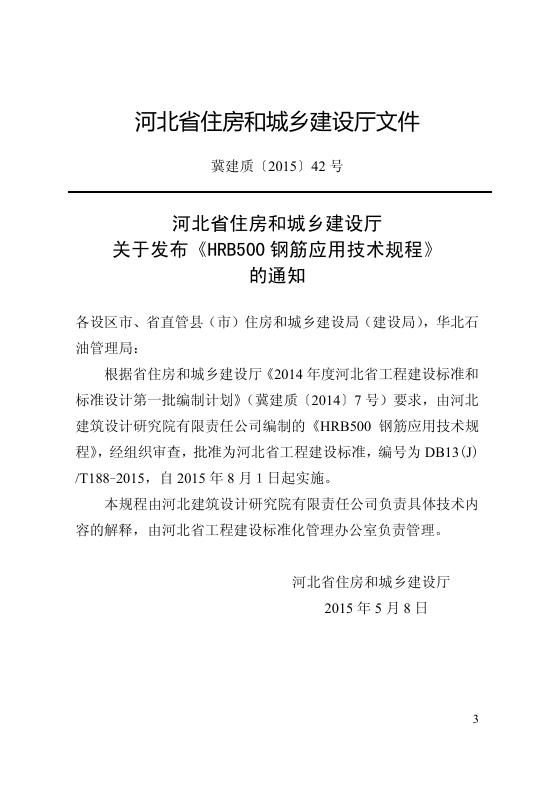 河北省住房和城乡建设厅文件

冀建质〔2015〕42 号

河北省住房和城乡建设厅
关于发布《HRB500 钢筋应用技术规程》
的通知

各设区市、省直管县（市）住房和城乡建设局（建设局），华北石油管理局：

根据省住房和城乡建设厅《2014 年度河北省工程建设标准和标准设计第一批编制计划》（冀建质〔2014〕7 号）要求，由河北建筑设计研究院有限责任公司编制的《HRB500 钢筋应用技术规程》，经组织审查，批准为河北省工程建设标准，编号为 DB13(J)/T188-2015，自 2015 年 8 月 1 日起实施。

本规程由河北建筑设计研究院有限责任公司负责具体技术内容的解释，由河北省工程建设标准化管理办公室负责管理。

河北省住房和城乡建设厅
2015 年 5 月 8 日

3